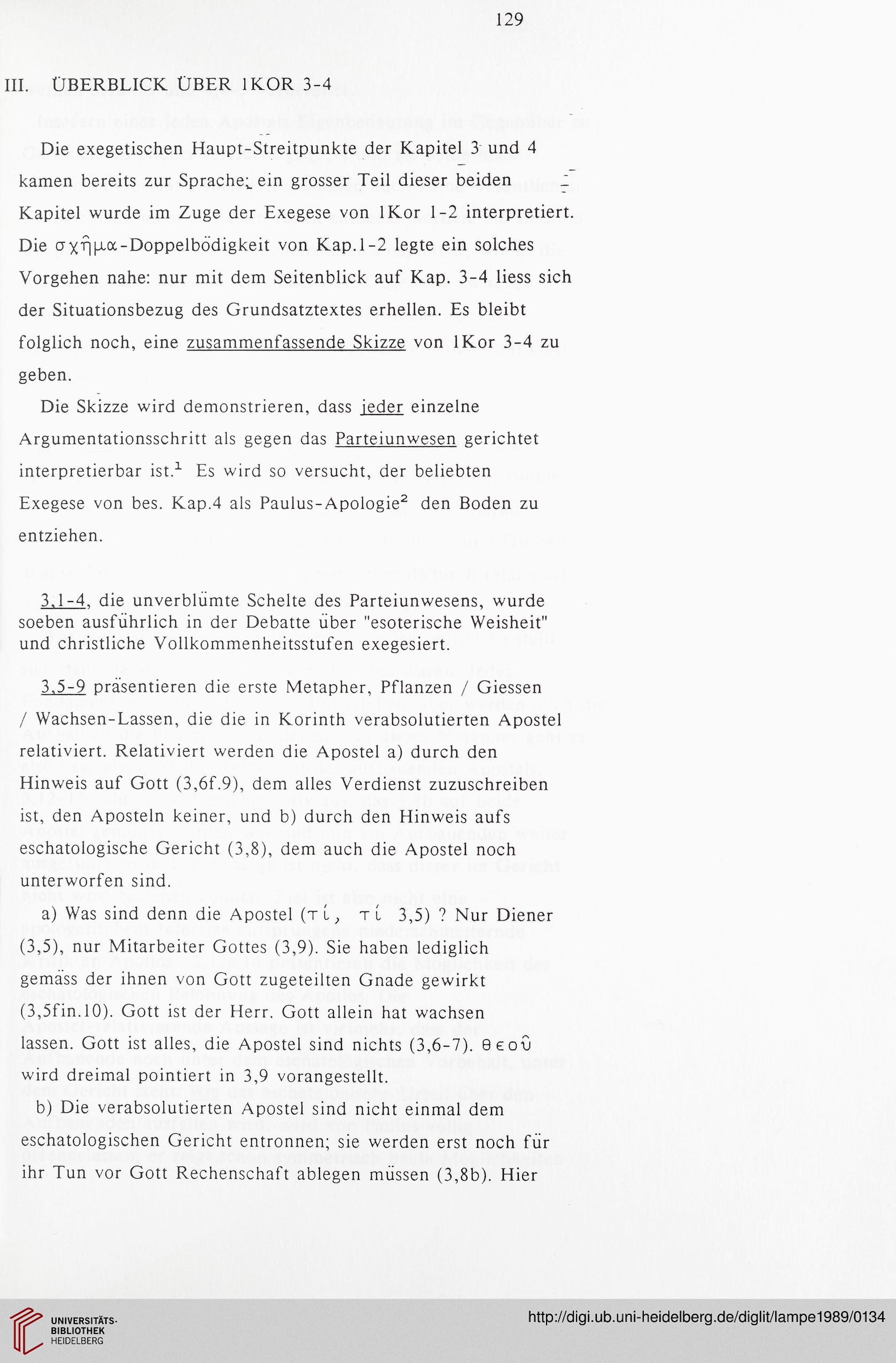 129

III. ÜBERBLICK ÜBER 1KOR 3-4

Die exegetischen Haupt-Streitpunkte der Kapitel 3 und 4 kamen bereits zur Sprache; ein grosser Teil dieser beiden Kapitel wurde im Zuge der Exegese von 1Kor 1-2 interpretiert. Die σχῆμα-Doppelbödigkeit von Kap.1-2 legte ein solches Vorgehen nahe: nur mit dem Seitenblick auf Kap. 3-4 liess sich der Situationsbezug des Grundsatztextes erhellen. Es bleibt folglich noch, eine zusammenfassende Skizze von 1Kor 3-4 zu geben.

Die Skizze wird demonstrieren, dass jeder einzelne Argumentationsschritt als gegen das Parteiunwesen gerichtet interpretierbar ist.$^1$ Es wird so versucht, der beliebten Exegese von bes. Kap.4 als Paulus-Apologie$^2$ den Boden zu entziehen.

3,1-4, die unverblümte Schelte des Parteiunwesens, wurde soeben ausführlich in der Debatte über "esoterische Weisheit" und christliche Vollkommenheitsstufen exegesiert.

3,5-9 präsentieren die erste Metapher, Pflanzen / Giessen / Wachsen-Lassen, die die in Korinth verabsolutierten Apostel relativiert. Relativiert werden die Apostel a) durch den Hinweis auf Gott (3,6f.9), dem alles Verdienst zuzuschreiben ist, den Aposteln keiner, und b) durch den Hinweis aufs eschatologische Gericht (3,8), dem auch die Apostel noch unterworfen sind.

a) Was sind denn die Apostel (τί, τί 3,5) ? Nur Diener (3,5), nur Mitarbeiter Gottes (3,9). Sie haben lediglich gemäss der ihnen von Gott zugeteilten Gnade gewirkt (3,5fin.10). Gott ist der Herr. Gott allein hat wachsen lassen. Gott ist alles, die Apostel sind nichts (3,6-7). θεοῦ wird dreimal pointiert in 3,9 vorangestellt.

b) Die verabsolutierten Apostel sind nicht einmal dem eschatologischen Gericht entronnen; sie werden erst noch für ihr Tun vor Gott Rechenschaft ablegen müssen (3,8b). Hier

UNIVERSITÄTS-BIBLIOTHEK HEIDELBERG

http://digi.ub.uni-heidelberg.de/diglit/lampe1989/0134